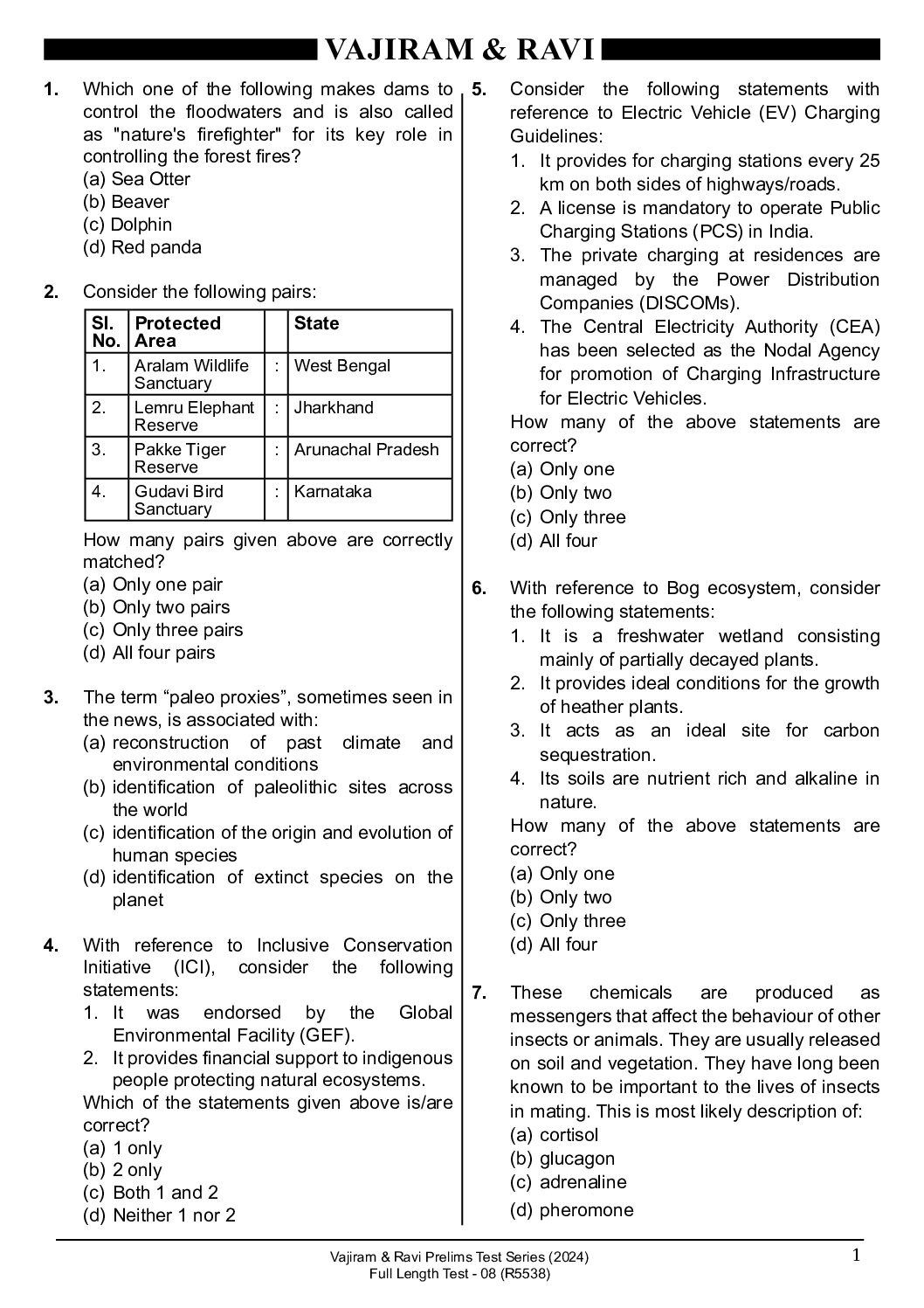 VAJIRAM & RAVI

1. Which one of the following makes dams to control the floodwaters and is also called as "nature's firefighter" for its key role in controlling the forest fires?
(a) Sea Otter
(b) Beaver
(c) Dolphin
(d) Red panda

2. Consider the following pairs:

| Sl. No. | Protected Area | | State |
|---|---|---|---|
| 1. | Aralam Wildlife Sanctuary | : | West Bengal |
| 2. | Lemru Elephant Reserve | : | Jharkhand |
| 3. | Pakke Tiger Reserve | : | Arunachal Pradesh |
| 4. | Gudavi Bird Sanctuary | : | Karnataka |

How many pairs given above are correctly matched?
(a) Only one pair
(b) Only two pairs
(c) Only three pairs
(d) All four pairs

3. The term “paleo proxies”, sometimes seen in the news, is associated with:
(a) reconstruction of past climate and environmental conditions
(b) identification of paleolithic sites across the world
(c) identification of the origin and evolution of human species
(d) identification of extinct species on the planet

4. With reference to Inclusive Conservation Initiative (ICI), consider the following statements:
1. It was endorsed by the Global Environmental Facility (GEF).
2. It provides financial support to indigenous people protecting natural ecosystems.
Which of the statements given above is/are correct?
(a) 1 only
(b) 2 only
(c) Both 1 and 2
(d) Neither 1 nor 2

5. Consider the following statements with reference to Electric Vehicle (EV) Charging Guidelines:
1. It provides for charging stations every 25 km on both sides of highways/roads.
2. A license is mandatory to operate Public Charging Stations (PCS) in India.
3. The private charging at residences are managed by the Power Distribution Companies (DISCOMs).
4. The Central Electricity Authority (CEA) has been selected as the Nodal Agency for promotion of Charging Infrastructure for Electric Vehicles.
How many of the above statements are correct?
(a) Only one
(b) Only two
(c) Only three
(d) All four

6. With reference to Bog ecosystem, consider the following statements:
1. It is a freshwater wetland consisting mainly of partially decayed plants.
2. It provides ideal conditions for the growth of heather plants.
3. It acts as an ideal site for carbon sequestration.
4. Its soils are nutrient rich and alkaline in nature.
How many of the above statements are correct?
(a) Only one
(b) Only two
(c) Only three
(d) All four

7. These chemicals are produced as messengers that affect the behaviour of other insects or animals. They are usually released on soil and vegetation. They have long been known to be important to the lives of insects in mating. This is most likely description of:
(a) cortisol
(b) glucagon
(c) adrenaline
(d) pheromone

Vajiram & Ravi Prelims Test Series (2024)
Full Length Test - 08 (R5538)
1